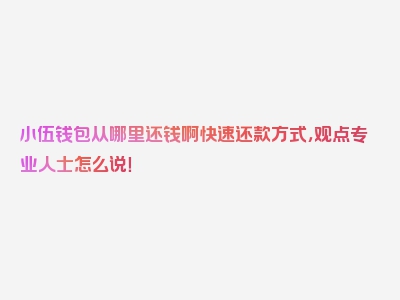 小伍钱包从哪里还钱啊快速还款方式,观点专业人士怎么说!